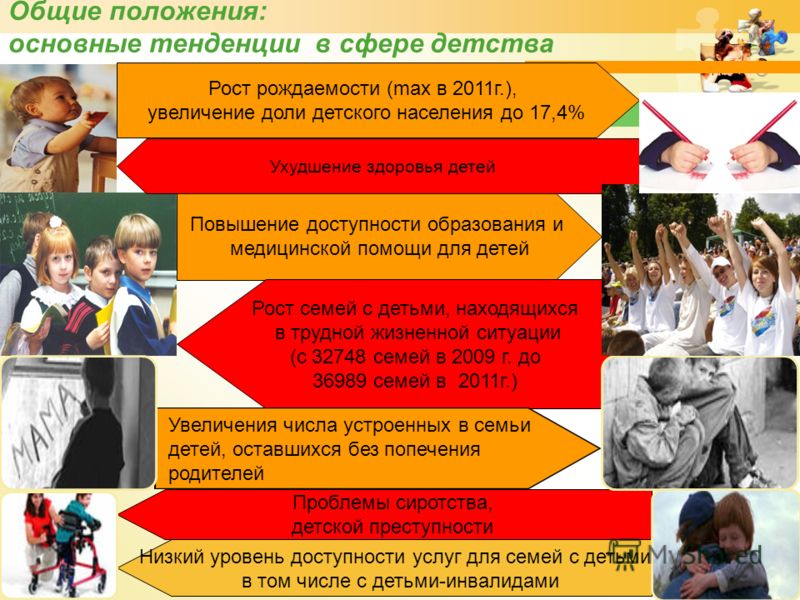 Общие положения:
основные тенденции в сфере детства

Рост рождаемости (max в 2011г.), увеличение доли детского населения до 17,4%

Ухудшение здоровья детей

Повышение доступности образования и медицинской помощи для детей

Рост семей с детьми, находящихся в трудной жизненной ситуации (с 32748 семей в 2009 г. до 36989 семей в 2011г.)

МАМА

Увеличения числа устроенных в семьи детей, оставшихся без попечения родителей

Проблемы сиротства, детской преступности

Низкий уровень доступности услуг для семей с детьми в том числе с детьми-инвалидами

MyShared